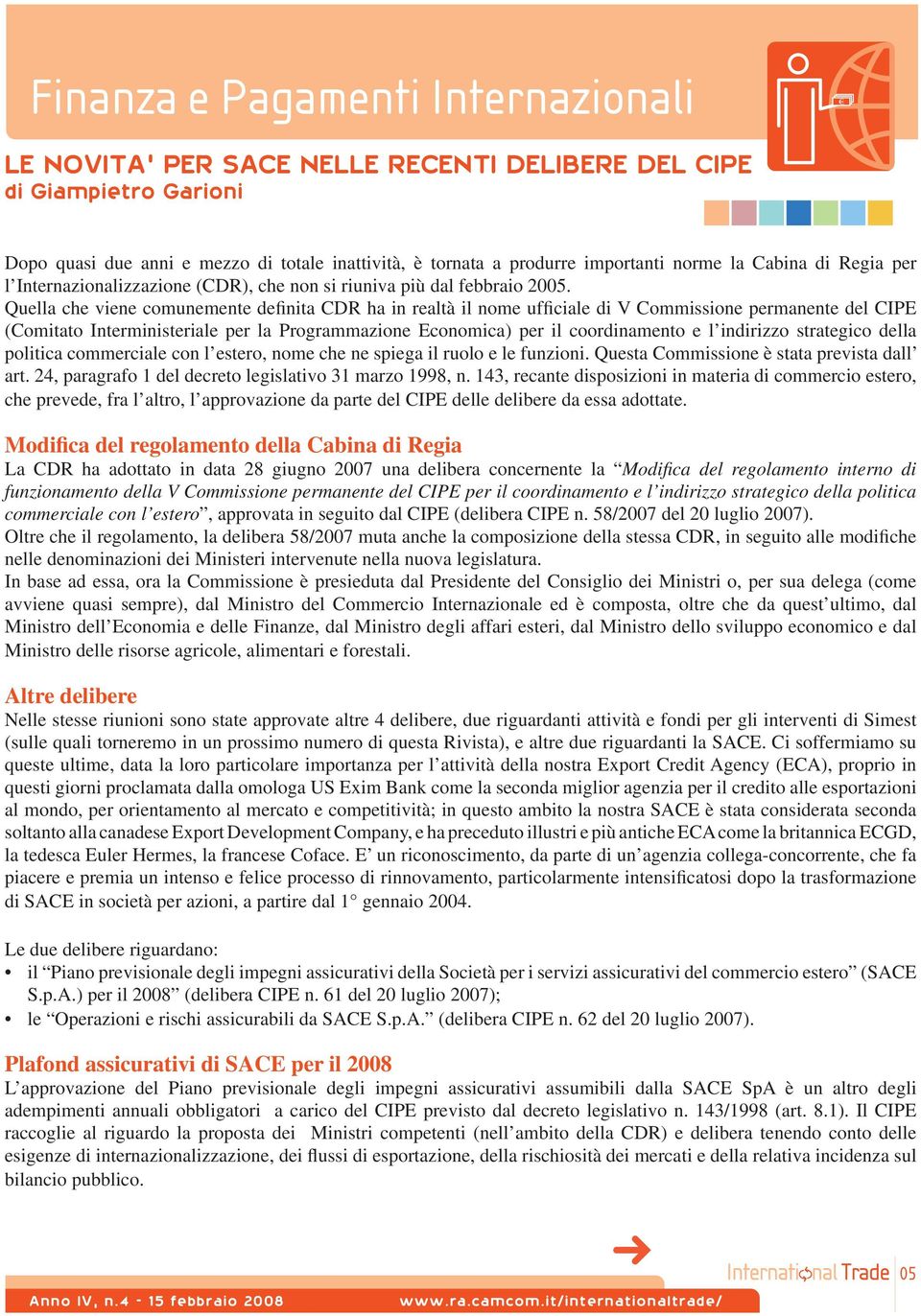 Finanza e Pagamenti Internazionali

LE NOVITA' PER SACE NELLE RECENTI DELIBERE DEL CIPE
di Giampietro Garioni

Dopo quasi due anni e mezzo di totale inattività, è tornata a produrre importanti norme la Cabina di Regia per l'Internazionalizzazione (CDR), che non si riuniva più dal febbraio 2005.
Quella che viene comunemente definita CDR ha in realtà il nome ufficiale di V Commissione permanente del CIPE (Comitato Interministeriale per la Programmazione Economica) per il coordinamento e l'indirizzo strategico della politica commerciale con l'estero, nome che ne spiega il ruolo e le funzioni. Questa Commissione è stata prevista dall' art. 24, paragrafo 1 del decreto legislativo 31 marzo 1998, n. 143, recante disposizioni in materia di commercio estero, che prevede, fra l'altro, l'approvazione da parte del CIPE delle delibere da essa adottate.

Modifica del regolamento della Cabina di Regia
La CDR ha adottato in data 28 giugno 2007 una delibera concernente la "Modifica del regolamento interno di funzionamento della V Commissione permanente del CIPE per il coordinamento e l'indirizzo strategico della politica commerciale con l'estero", approvata in seguito dal CIPE (delibera CIPE n. 58/2007 del 20 luglio 2007).
Oltre che il regolamento, la delibera 58/2007 muta anche la composizione della stessa CDR, in seguito alle modifiche nelle denominazioni dei Ministeri intervenute nella nuova legislatura.
In base ad essa, ora la Commissione è presieduta dal Presidente del Consiglio dei Ministri o, per sua delega (come avviene quasi sempre), dal Ministro del Commercio Internazionale ed è composta, oltre che da quest'ultimo, dal Ministro dell'Economia e delle Finanze, dal Ministro degli affari esteri, dal Ministro dello sviluppo economico e dal Ministro delle risorse agricole, alimentari e forestali.

Altre delibere
Nelle stesse riunioni sono state approvate altre 4 delibere, due riguardanti attività e fondi per gli interventi di Simest (sulle quali torneremo in un prossimo numero di questa Rivista), e altre due riguardanti la SACE. Ci soffermiamo su queste ultime, data la loro particolare importanza per l'attività della nostra Export Credit Agency (ECA), proprio in questi giorni proclamata dalla omologa US Exim Bank come la seconda miglior agenzia per il credito alle esportazioni al mondo, per orientamento al mercato e competitività; in questo ambito la nostra SACE è stata considerata seconda soltanto alla canadese Export Development Company, e ha preceduto illustri e più antiche ECA come la britannica ECGD, la tedesca Euler Hermes, la francese Coface. E' un riconoscimento, da parte di un'agenzia collega-concorrente, che fa piacere e premia un intenso e felice processo di rinnovamento, particolarmente intensificatosi dopo la trasformazione di SACE in società per azioni, a partire dal 1° gennaio 2004.

Le due delibere riguardano:
• il "Piano previsionale degli impegni assicurativi della Società per i servizi assicurativi del commercio estero" (SACE S.p.A.) per il 2008" (delibera CIPE n. 61 del 20 luglio 2007);
• le "Operazioni e rischi assicurabili da SACE S.p.A." (delibera CIPE n. 62 del 20 luglio 2007).

Plafond assicurativi di SACE per il 2008
L'approvazione del Piano previsionale degli impegni assicurativi assumibili dalla SACE SpA è un altro degli adempimenti annuali obbligatori a carico del CIPE previsto dal decreto legislativo n. 143/1998 (art. 8.1). Il CIPE raccoglie al riguardo la proposta dei Ministri competenti (nell'ambito della CDR) e delibera tenendo conto delle esigenze di internazionalizzazione, dei flussi di esportazione, della rischiosità dei mercati e della relativa incidenza sul bilancio pubblico.

International Trade 05

Anno IV, n.4 - 15 febbraio 2008 www.ra.camcom.it/internationaltrade/